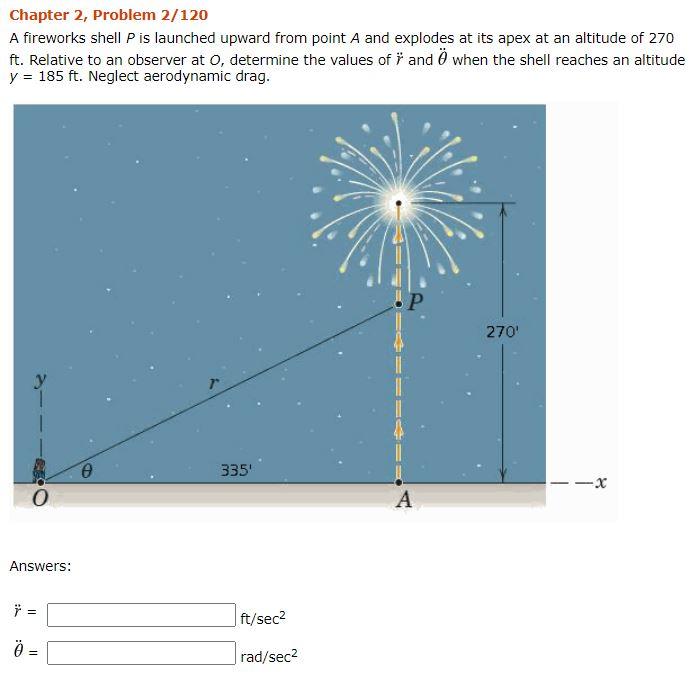 Chapter 2, Problem 2/120

A fireworks shell $P$ is launched upward from point $A$ and explodes at its apex at an altitude of 270 ft. Relative to an observer at $O$, determine the values of $\ddot{r}$ and $\ddot{\theta}$ when the shell reaches an altitude $y$ = 185 ft. Neglect aerodynamic drag.

$P$

270'

$y$

$r$

$\theta$

335'

$O$

$A$

$x$

Answers:

$\ddot{r}$ = ft/sec$^2$

$\ddot{\theta}$ = rad/sec$^2$